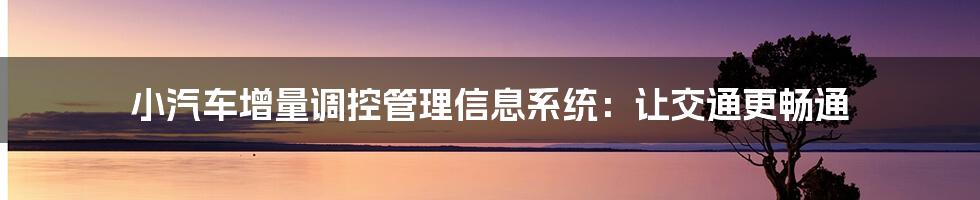 小汽车增量调控管理信息系统：让交通更畅通